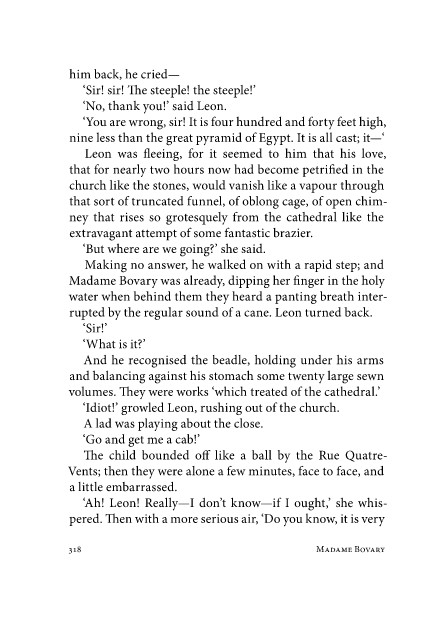 him back, he cried—

'Sir! sir! The steeple! the steeple!'

'No, thank you!' said Leon.

'You are wrong, sir! It is four hundred and forty feet high, nine less than the great pyramid of Egypt. It is all cast; it—'

Leon was fleeing, for it seemed to him that his love, that for nearly two hours now had become petrified in the church like the stones, would vanish like a vapour through that sort of truncated funnel, of oblong cage, of open chimney that rises so grotesquely from the cathedral like the extravagant attempt of some fantastic brazier.

'But where are we going?' she said.

Making no answer, he walked on with a rapid step; and Madame Bovary was already, dipping her finger in the holy water when behind them they heard a panting breath interrupted by the regular sound of a cane. Leon turned back.

'Sir!'

'What is it?'

And he recognised the beadle, holding under his arms and balancing against his stomach some twenty large sewn volumes. They were works 'which treated of the cathedral.'

'Idiot!' growled Leon, rushing out of the church.

A lad was playing about the close.

'Go and get me a cab!'

The child bounded off like a ball by the Rue Quatre-Vents; then they were alone a few minutes, face to face, and a little embarrassed.

'Ah! Leon! Really—I don't know—if I ought,' she whispered. Then with a more serious air, 'Do you know, it is very

318 Madame Bovary